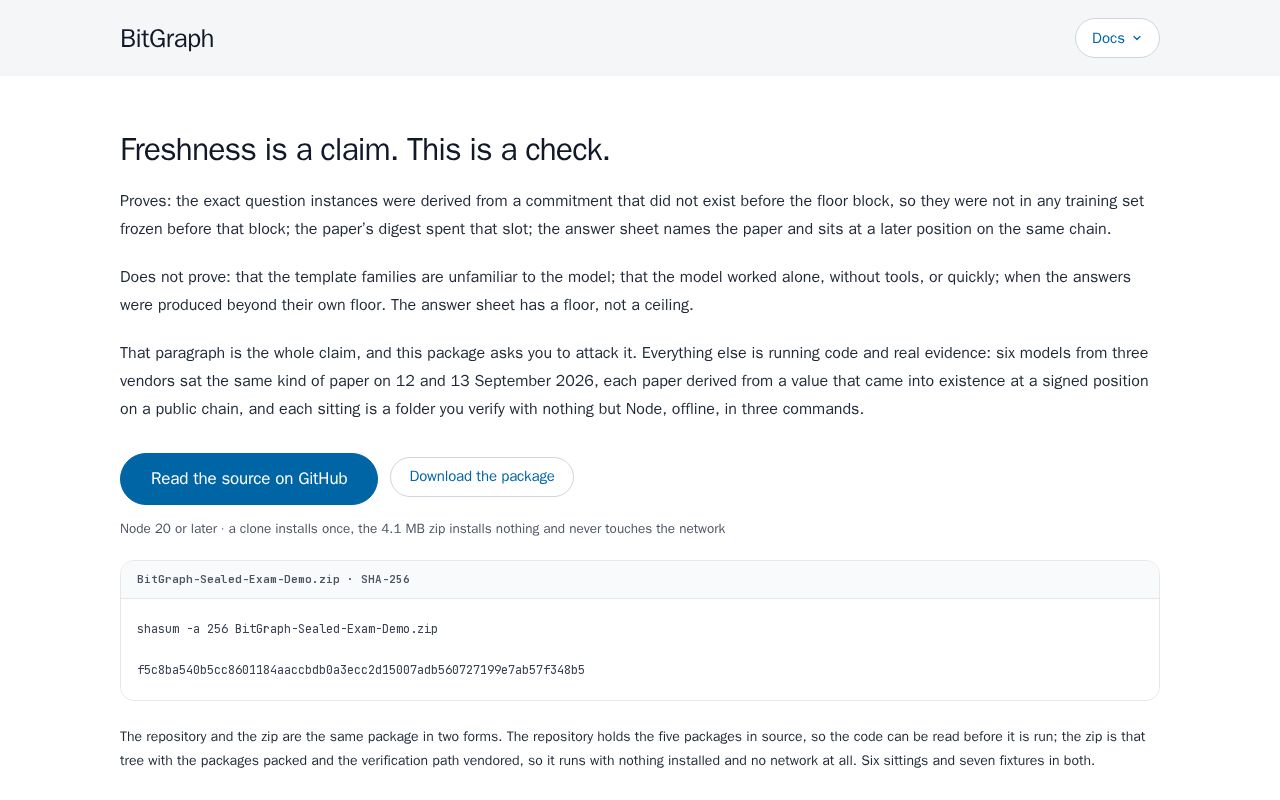 BitGraph

Docs

Freshness is a claim. This is a check.

Proves: the exact question instances were derived from a commitment that did not exist before the floor block, so they were not in any training set frozen before that block; the paper's digest spent that slot; the answer sheet names the paper and sits at a later position on the same chain.

Does not prove: that the template families are unfamiliar to the model; that the model worked alone, without tools, or quickly; when the answers were produced beyond their own floor. The answer sheet has a floor, not a ceiling.

That paragraph is the whole claim, and this package asks you to attack it. Everything else is running code and real evidence: six models from three vendors sat the same kind of paper on 12 and 13 September 2026, each paper derived from a value that came into existence at a signed position on a public chain, and each sitting is a folder you verify with nothing but Node, offline, in three commands.

Read the source on GitHub

Download the package

Node 20 or later · a clone installs once, the 4.1 MB zip installs nothing and never touches the network

BitGraph-Sealed-Exam-Demo.zip · SHA-256

shasum -a 256 BitGraph-Sealed-Exam-Demo.zip

f5c8ba540b5cc8601184aaccbdb0a3ecc2d15007adb560727199e7ab57f348b5

The repository and the zip are the same package in two forms. The repository holds the five packages in source, so the code can be read before it is run; the zip is that tree with the packages packed and the verification path vendored, so it runs with nothing installed and no network at all. Six sittings and seven fixtures in both.